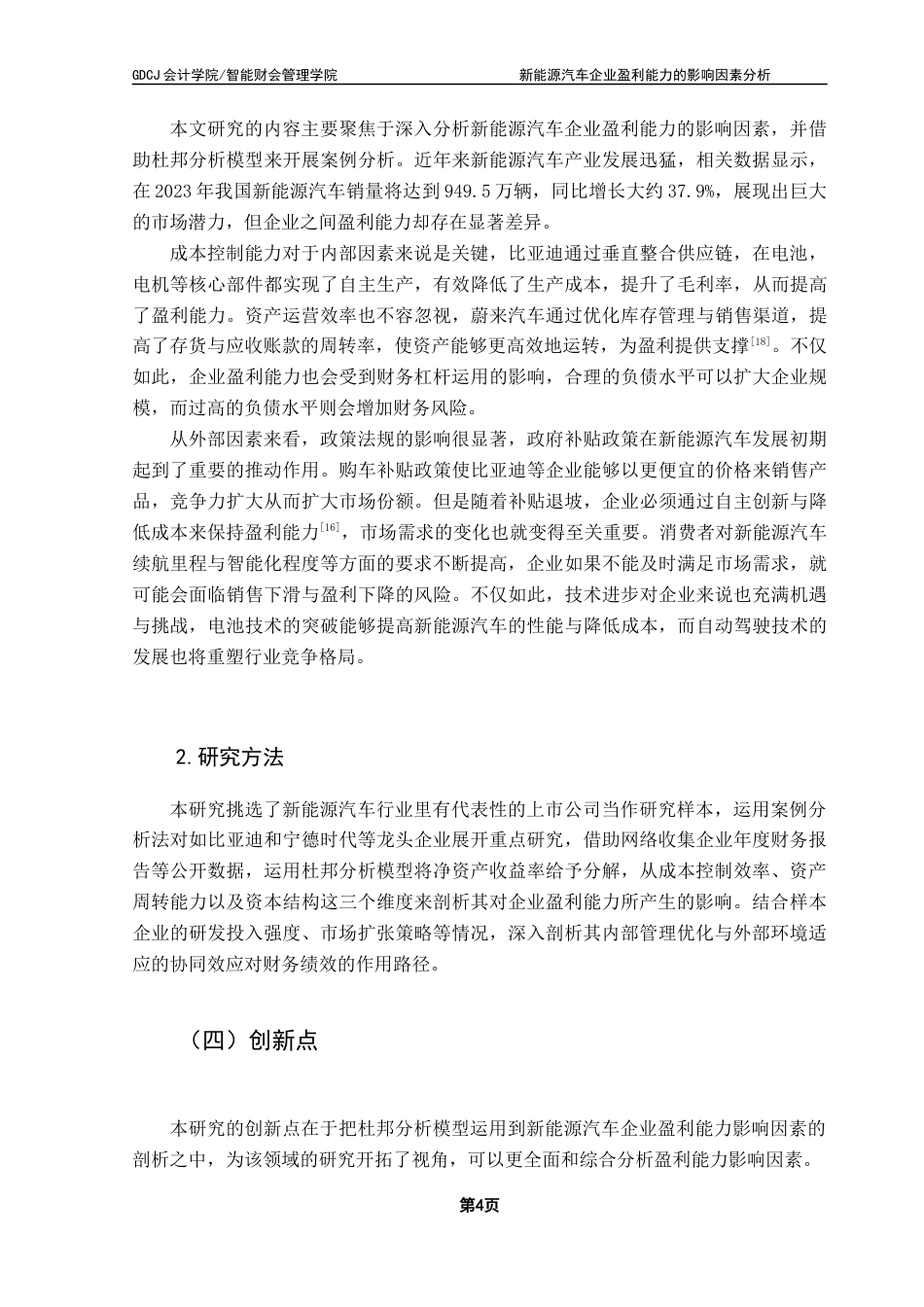 GDCJ 会计学院/智能财会管理学院

新能源汽车企业盈利能力的影响因素分析

本文研究的内容主要聚焦于深入分析新能源汽车企业盈利能力的影响因素，并借助杜邦分析模型来开展案例分析。近年来新能源汽车产业发展迅猛，相关数据显示，在 2023 年我国新能源汽车销量将达到 949.5 万辆，同比增长大约 37.9%，展现出巨大的市场潜力，但企业之间盈利能力却存在显著差异。

成本控制能力对于内部因素来说是关键，比亚迪通过垂直整合供应链，在电池，电机等核心部件都实现了自主生产，有效降低了生产成本，提升了毛利率，从而提高了盈利能力。资产运营效率也不容忽视，蔚来汽车通过优化库存管理与销售渠道，提高了存货与应收账款的周转率，使资产能够更高效地运转，为盈利提供支撑$^{[18]}$。不仅如此，企业盈利能力也会受到财务杠杆运用的影响，合理的负债水平可以扩大企业规模，而过高的负债水平则会增加财务风险。

从外部因素来看，政策法规的影响很显著，政府补贴政策在新能源汽车发展初期起到了重要的推动作用。购车补贴政策使比亚迪等企业能够以更便宜的价格来销售产品，竞争力扩大从而扩大市场份额。但是随着补贴退坡，企业必须通过自主创新与降低成本来保持盈利能力$^{[16]}$，市场需求的变化也就变得至关重要。消费者对新能源汽车续航里程与智能化程度等方面的要求不断提高，企业如果不能及时满足市场需求，就可能会面临销售下滑与盈利下降的风险。不仅如此，技术进步对企业来说也充满机遇与挑战，电池技术的突破能够提高新能源汽车的性能与降低成本，而自动驾驶技术的发展也将重塑行业竞争格局。

2.研究方法

本研究挑选了新能源汽车行业里有代表性的上市公司当作研究样本，运用案例分析法对如比亚迪和宁德时代等龙头企业展开重点研究，借助网络收集企业年度财务报告等公开数据，运用杜邦分析模型将净资产收益率给予分解，从成本控制效率、资产周转能力以及资本结构这三个维度来剖析其对企业盈利能力所产生的影响。结合样本企业的研发投入强度、市场扩张策略等情况，深入剖析其内部管理优化与外部环境适应的协同效应对财务绩效的作用路径。

（四）创新点

本研究的创新点在于把杜邦分析模型运用到新能源汽车企业盈利能力影响因素的剖析之中，为该领域的研究开拓了视角，可以更全面和综合分析盈利能力影响因素。

第4页